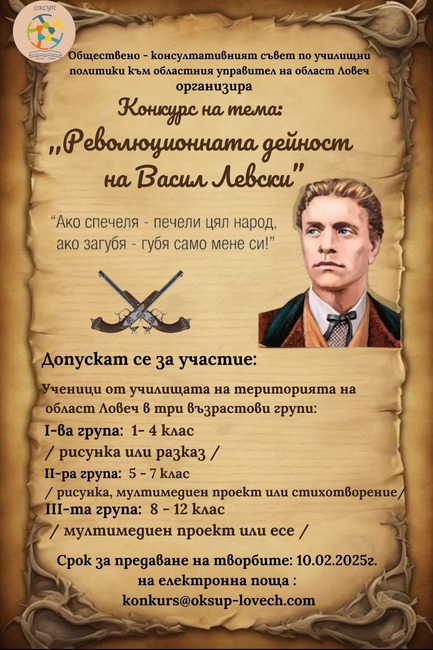 ОКСУП

Обществено - консултативният съвет по училищни политики към областния управител на област Ловеч организира

Конкурс на тема:

„Революционната дейност на Васил Левски"

"Ако спечеля - печели цял народ, ако загубя - губя само мене си!"

Допускат се за участие:

Ученици от училищата на територията на област Ловеч в три възрастови групи:

I-ва група: 1- 4 клас
/ рисунка или разказ /

II-ра група: 5 - 7 клас
/ рисунка, мултимедиен проект или стихотворение/

III-та група: 8 - 12 клас
/ мултимедиен проект или есе /

Срок за предаване на творбите: 10.02.2025г.
на електронна поща :
konkurs@oksup-lovech.com